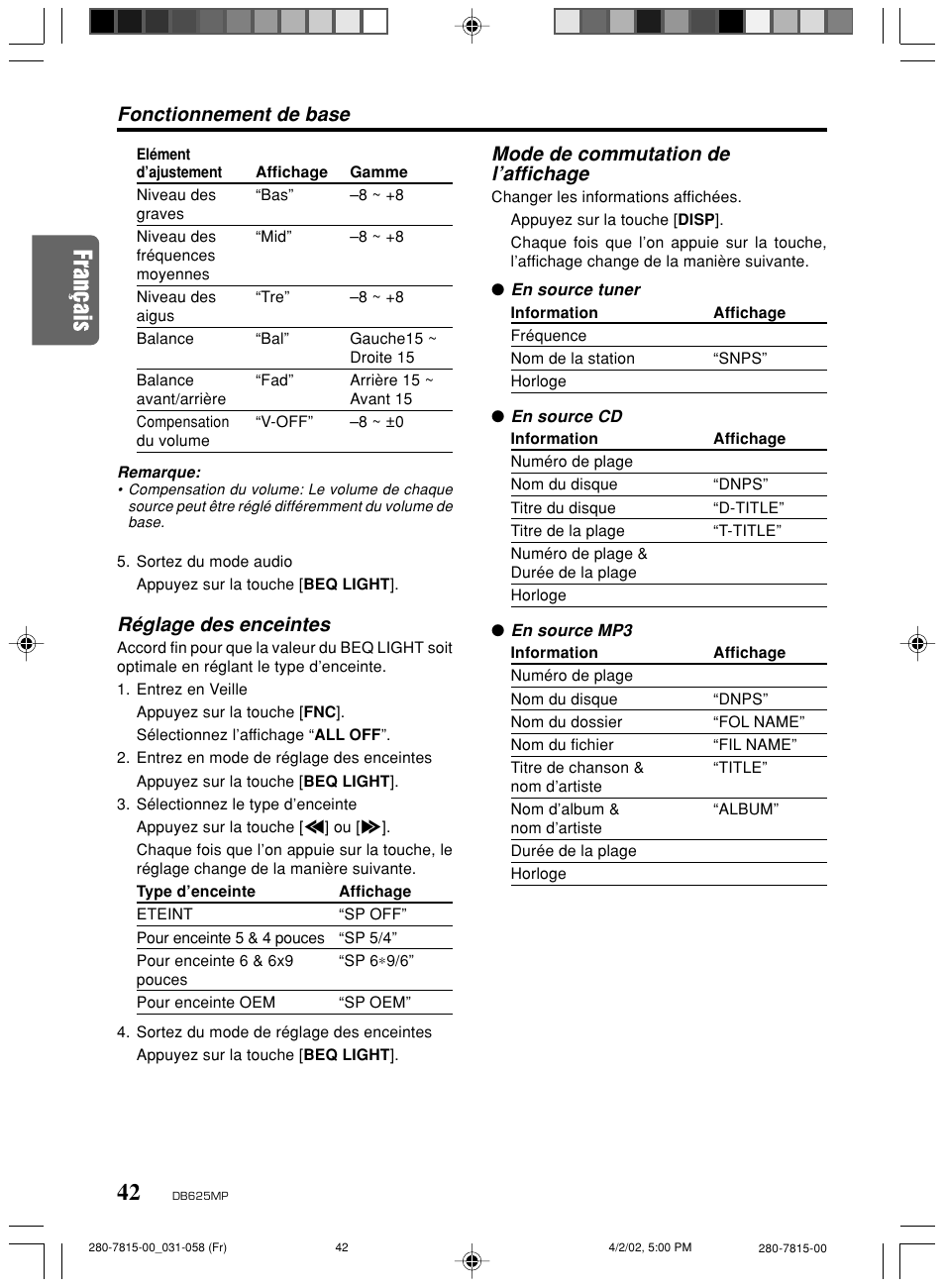 Fonctionnement de base

Français

| Elément d'ajustement | Affichage | Gamme |
|---|---|---|
| Niveau des graves | "Bas" | –8 ~ +8 |
| Niveau des fréquences moyennes | "Mid" | –8 ~ +8 |
| Niveau des aigus | "Tre" | –8 ~ +8 |
| Balance | "Bal" | Gauche15 ~ Droite 15 |
| Balance avant/arrière | "Fad" | Arrière 15 ~ Avant 15 |
| Compensation du volume | "V-OFF" | –8 ~ ±0 |

Remarque:
• Compensation du volume: Le volume de chaque source peut être réglé différemment du volume de base.

5. Sortez du mode audio
Appuyez sur la touche [BEQ LIGHT].

Réglage des enceintes
Accord fin pour que la valeur du BEQ LIGHT soit optimale en réglant le type d'enceinte.
1. Entrez en Veille
Appuyez sur la touche [FNC].
Sélectionnez l'affichage "ALL OFF".
2. Entrez en mode de réglage des enceintes
Appuyez sur la touche [BEQ LIGHT].
3. Sélectionnez le type d'enceinte
Appuyez sur la touche [◀◀] ou [▶▶].
Chaque fois que l'on appuie sur la touche, le réglage change de la manière suivante.

| Type d'enceinte | Affichage |
|---|---|
| ETEINT | "SP OFF" |
| Pour enceinte 5 & 4 pouces | "SP 5/4" |
| Pour enceinte 6 & 6x9 pouces | "SP 6∗9/6" |
| Pour enceinte OEM | "SP OEM" |

4. Sortez du mode de réglage des enceintes
Appuyez sur la touche [BEQ LIGHT].

Mode de commutation de l'affichage
Changer les informations affichées.
Appuyez sur la touche [DISP].
Chaque fois que l'on appuie sur la touche, l'affichage change de la manière suivante.

● En source tuner

| Information | Affichage |
|---|---|
| Fréquence | |
| Nom de la station | "SNPS" |
| Horloge | |

● En source CD

| Information | Affichage |
|---|---|
| Numéro de plage | |
| Nom du disque | "DNPS" |
| Titre du disque | "D-TITLE" |
| Titre de la plage | "T-TITLE" |
| Numéro de plage & Durée de la plage | |
| Horloge | |

● En source MP3

| Information | Affichage |
|---|---|
| Numéro de plage | |
| Nom du disque | "DNPS" |
| Nom du dossier | "FOL NAME" |
| Nom du fichier | "FIL NAME" |
| Titre de chanson & nom d'artiste | "TITLE" |
| Nom d'album & nom d'artiste | "ALBUM" |
| Durée de la plage | |
| Horloge | |

42 DB625MP

280-7815-00_031-058 (Fr) 42 4/2/02, 5:00 PM 280-7815-00